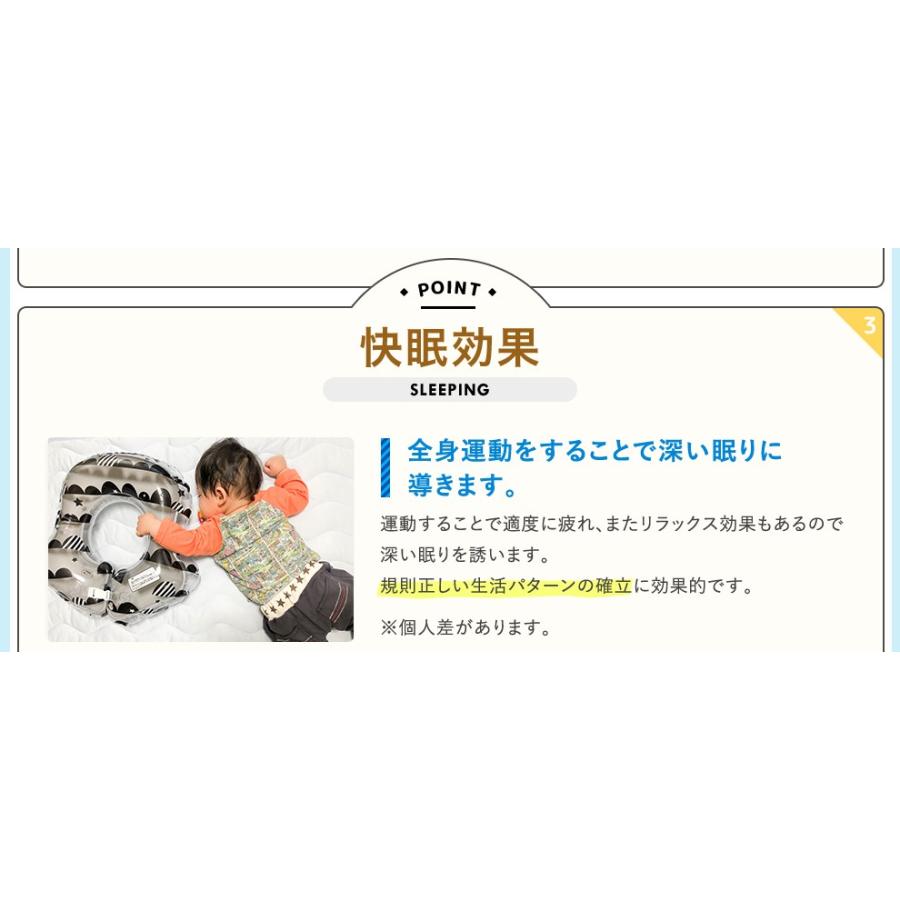 POINT

3

快眠効果

SLEEPING

全身運動をすることで深い眠りに導きます。

運動することで適度に疲れ、またリラックス効果もあるので深い眠りを誘います。
規則正しい生活パターンの確立に効果的です。

※個人差があります。